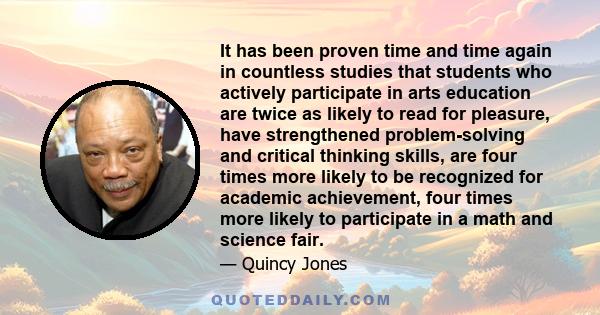 It has been proven time and time again in countless studies that students who actively participate in arts education are twice as likely to read for pleasure, have strengthened problem-solving and critical thinking skills, are four times more likely to be recognized for academic achievement, four times more likely to participate in a math and science fair.

— Quincy Jones

QUOTEDDAILY.COM